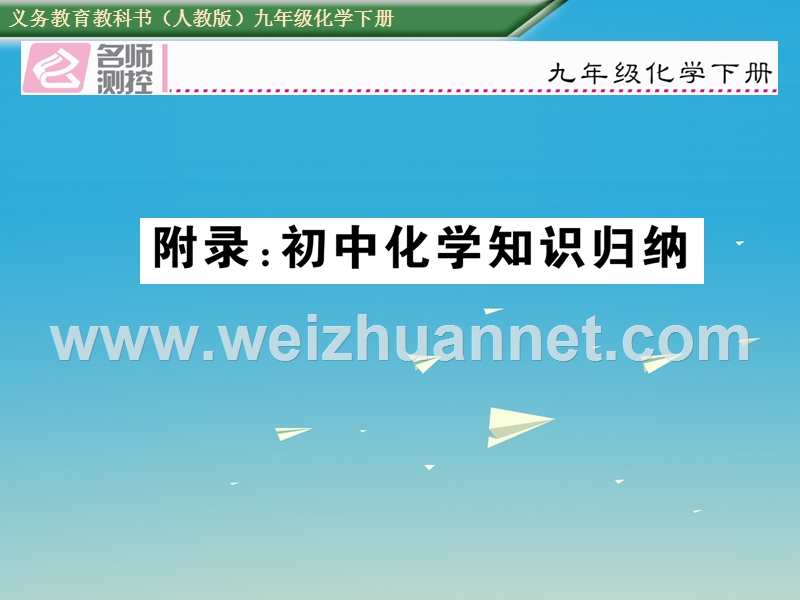 义务教育教科书（人教版）九年级化学下册

名师测控

九年级化学下册

附录：初中化学知识归纳

www.weizhuannet.com